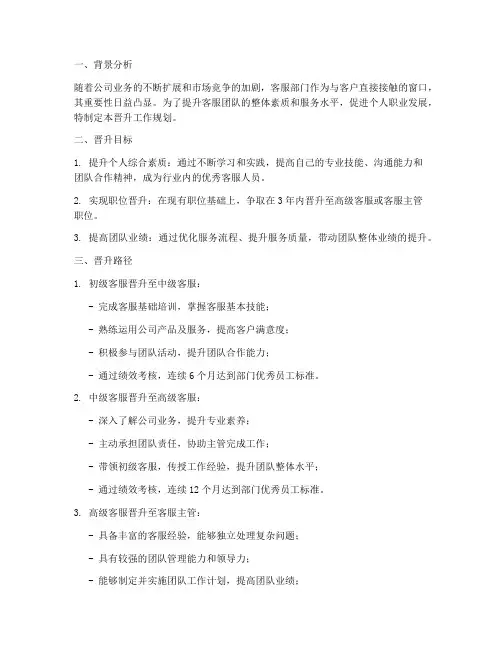 一、背景分析

随着公司业务的不断扩展和市场竞争的加剧，客服部门作为与客户直接接触的窗口，其重要性日益凸显。为了提升客服团队的整体素质和服务水平，促进个人职业发展，特制定本晋升工作规划。

二、晋升目标

1. 提升个人综合素质：通过不断学习和实践，提高自己的专业技能、沟通能力和团队合作精神，成为行业内的优秀客服人员。

2. 实现职位晋升：在现有职位基础上，争取在 3 年内晋升至高级客服或客服主管职位。

3. 提高团队业绩：通过优化服务流程、提升服务质量，带动团队整体业绩的提升。

三、晋升路径

1. 初级客服晋升至中级客服：

- 完成客服基础培训，掌握客服基本技能；

- 熟练运用公司产品及服务，提高客户满意度；

- 积极参与团队活动，提升团队合作能力；

- 通过绩效考核，连续 6 个月达到部门优秀员工标准。

2. 中级客服晋升至高级客服：

- 深入了解公司业务，提升专业素养；

- 主动承担团队责任，协助主管完成工作；

- 带领初级客服，传授工作经验，提升团队整体水平；

- 通过绩效考核，连续 12 个月达到部门优秀员工标准。

3. 高级客服晋升至客服主管：

- 具备丰富的客服经验，能够独立处理复杂问题；

- 具有较强的团队管理能力和领导力；

- 能够制定并实施团队工作计划，提高团队业绩；